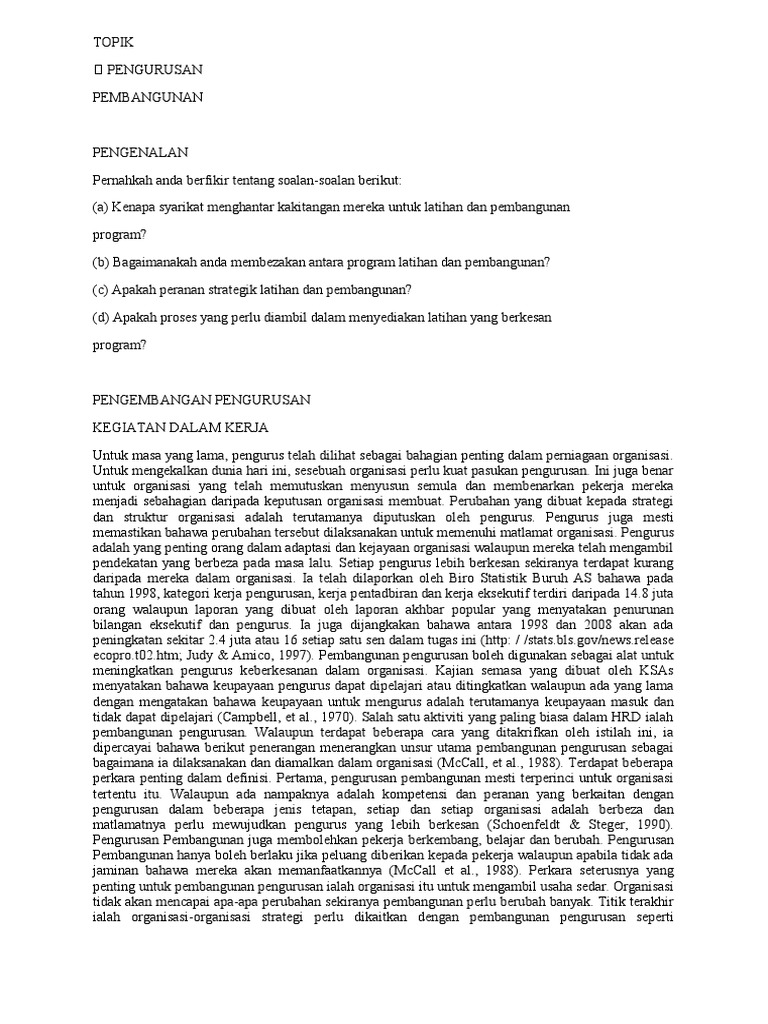 TOPIK

 PENGURUSAN

PEMBANGUNAN

PENGENALAN

Pernahkah anda berfikir tentang soalan-soalan berikut:

(a) Kenapa syarikat menghantar kakitangan mereka untuk latihan dan pembangunan

program?

(b) Bagaimanakah anda membezakan antara program latihan dan pembangunan?

(c) Apakah peranan strategik latihan dan pembangunan?

(d) Apakah proses yang perlu diambil dalam menyediakan latihan yang berkesan

program?

PENGEMBANGAN PENGURUSAN

KEGIATAN DALAM KERJA

Untuk masa yang lama, pengurus telah dilihat sebagai bahagian penting dalam perniagaan organisasi. Untuk mengekalkan dunia hari ini, sesebuah organisasi perlu kuat pasukan pengurusan. Ini juga benar untuk organisasi yang telah memutuskan menyusun semula dan membenarkan pekerja mereka menjadi sebahagian daripada keputusan organisasi membuat. Perubahan yang dibuat kepada strategi dan struktur organisasi adalah terutamanya diputuskan oleh pengurus. Pengurus juga mesti memastikan bahawa perubahan tersebut dilaksanakan untuk memenuhi matlamat organisasi. Pengurus adalah yang penting orang dalam adaptasi dan kejayaan organisasi walaupun mereka telah mengambil pendekatan yang berbeza pada masa lalu. Setiap pengurus lebih berkesan sekiranya terdapat kurang daripada mereka dalam organisasi. Ia telah dilaporkan oleh Biro Statistik Buruh AS bahawa pada tahun 1998, kategori kerja pengurusan, kerja pentadbiran dan kerja eksekutif terdiri daripada 14.8 juta orang walaupun laporan yang dibuat oleh laporan akhbar popular yang menyatakan penurunan bilangan eksekutif dan pengurus. Ia juga dijangkakan bahawa antara 1998 dan 2008 akan ada peningkatan sekitar 2.4 juta atau 16 setiap satu sen dalam tugas ini (http: / /stats.bls.gov/news.release ecopro.t02.htm; Judy & Amico, 1997). Pembangunan pengurusan boleh digunakan sebagai alat untuk meningkatkan pengurus keberkesanan dalam organisasi. Kajian semasa yang dibuat oleh KSAs menyatakan bahawa keupayaan pengurus dapat dipelajari atau ditingkatkan walaupun ada yang lama dengan mengatakan bahawa keupayaan untuk mengurus adalah terutamanya keupayaan masuk dan tidak dapat dipelajari (Campbell, et al., 1970). Salah satu aktiviti yang paling biasa dalam HRD ialah pembangunan pengurusan. Walaupun terdapat beberapa cara yang ditakrifkan oleh istilah ini, ia dipercayai bahawa berikut penerangan menerangkan unsur utama pembangunan pengurusan sebagai bagaimana ia dilaksanakan dan diamalkan dalam organisasi (McCall, et al., 1988). Terdapat beberapa perkara penting dalam definisi. Pertama, pengurusan pembangunan mesti terperinci untuk organisasi tertentu itu. Walaupun ada nampaknya adalah kompetensi dan peranan yang berkaitan dengan pengurusan dalam beberapa jenis tetapan, setiap dan setiap organisasi adalah berbeza dan matlamatnya perlu mewujudkan pengurus yang lebih berkesan (Schoenfeldt & Steger, 1990). Pengurusan Pembangunan juga membolehkan pekerja berkembang, belajar dan berubah. Pengurusan Pembangunan hanya boleh berlaku jika peluang diberikan kepada pekerja walaupun apabila tidak ada jaminan bahawa mereka akan memanfaatkannya (McCall et al., 1988). Perkara seterusnya yang penting untuk pembangunan pengurusan ialah organisasi itu untuk mengambil usaha sedar. Organisasi tidak akan mencapai apa-apa perubahan sekiranya pembangunan perlu berubah banyak. Titik terakhir ialah organisasi-organisasi strategi perlu dikaitkan dengan pembangunan pengurusan seperti